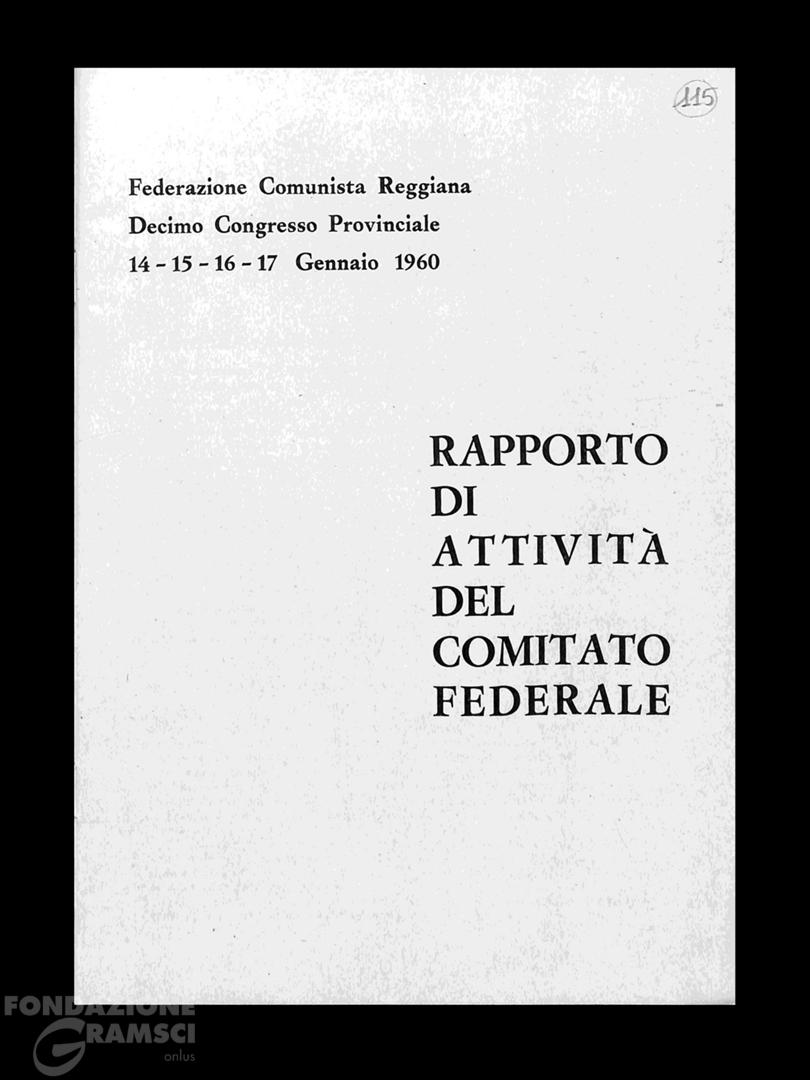 115

Federazione Comunista Reggiana
Decimo Congresso Provinciale
14 - 15 - 16 - 17 Gennaio 1960

RAPPORTO DI ATTIVITÀ DEL COMITATO FEDERALE

FONDAZIONE GRAMSCI onlus